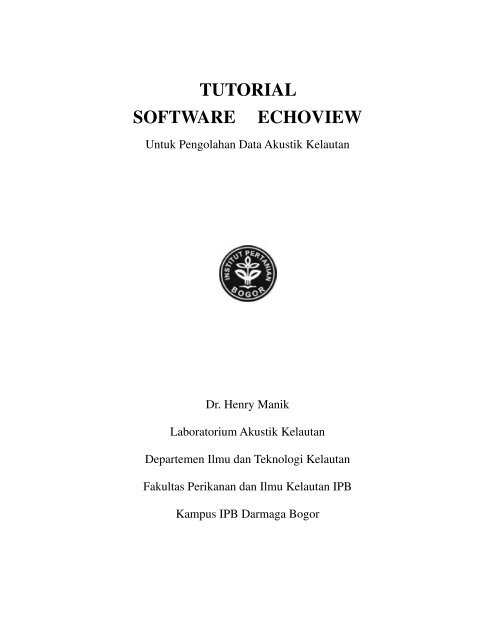 TUTORIAL
SOFTWARE ECHOVIEW

Untuk Pengolahan Data Akustik Kelautan

INSTITUT PERTANIAN BOGOR

Dr. Henry Manik

Laboratorium Akustik Kelautan

Departemen Ilmu dan Teknologi Kelautan

Fakultas Perikanan dan Ilmu Kelautan IPB

Kampus IPB Darmaga Bogor